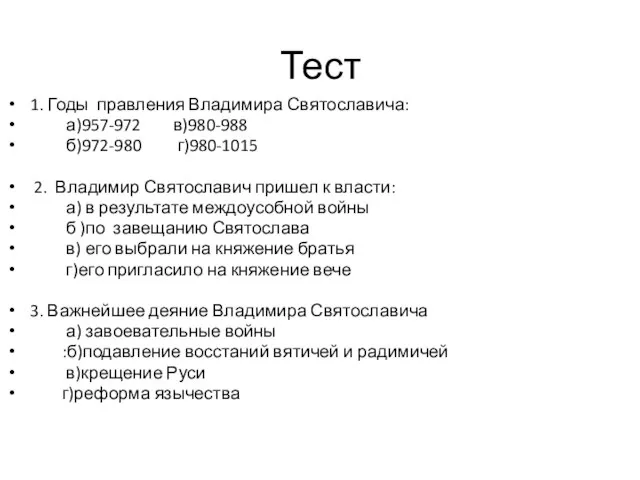 Тест

• 1. Годы правления Владимира Святославича:
• а)957-972 в)980-988
• б)972-980 г)980-1015

• 2. Владимир Святославич пришел к власти:
• а) в результате междоусобной войны
• б )по завещанию Святослава
• в) его выбрали на княжение братья
• г)его пригласило на княжение вече

• 3. Важнейшее деяние Владимира Святославича
• а) завоевательные войны
• :б)подавление восстаний вятичей и радимичей
• в)крещение Руси
• г)реформа язычества